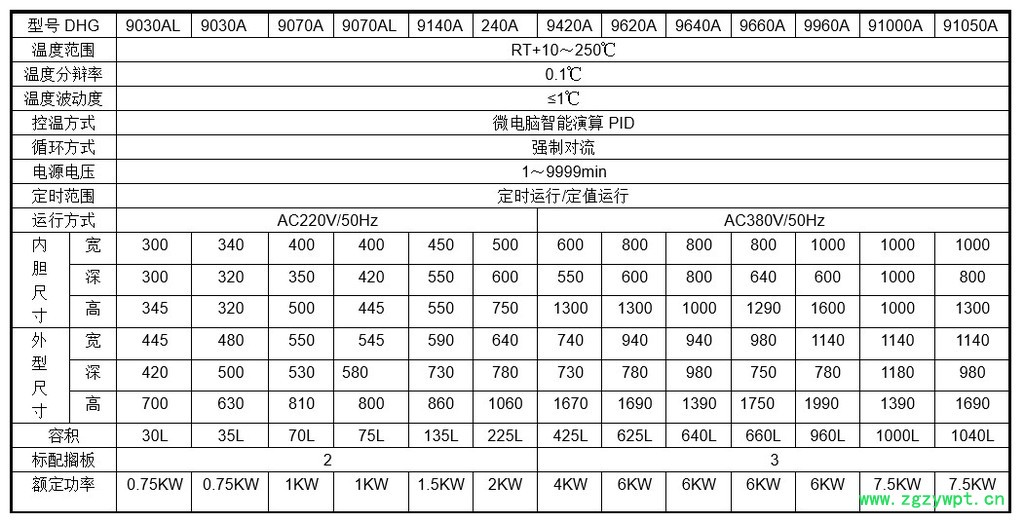 | 型号 DHG | | 9030AL | 9030A | 9070A | 9070AL | 9140A | 240A | 9420A | 9620A | 9640A | 9660A | 9960A | 91000A | 91050A |
|---|---|---|---|---|---|---|---|---|---|---|---|---|---|---|
| 温度范围 | | RT+10～250℃ | | | | | | | | | | | | |
| 温度分辩率 | | 0.1℃ | | | | | | | | | | | | |
| 温度波动度 | | ≤1℃ | | | | | | | | | | | | |
| 控温方式 | | 微电脑智能演算 PID | | | | | | | | | | | | |
| 循环方式 | | 强制对流 | | | | | | | | | | | | |
| 电源电压 | | 1～9999min | | | | | | | | | | | | |
| 定时范围 | | 定时运行/定值运行 | | | | | | | | | | | | |
| 运行方式 | | AC220V/50Hz | | | | | | AC380V/50Hz | | | | | | |
| 内胆尺寸 | 宽 | 300 | 340 | 400 | 400 | 450 | 500 | 600 | 800 | 800 | 800 | 1000 | 1000 | 1000 |
| | 深 | 300 | 320 | 350 | 420 | 550 | 600 | 550 | 600 | 800 | 640 | 600 | 1000 | 800 |
| | 高 | 345 | 320 | 500 | 445 | 550 | 750 | 1300 | 1300 | 1000 | 1290 | 1600 | 1000 | 1300 |
| 外型尺寸 | 宽 | 445 | 480 | 550 | 545 | 590 | 640 | 740 | 940 | 940 | 980 | 1140 | 1140 | 1140 |
| | 深 | 420 | 500 | 530 | 580 | 730 | 780 | 730 | 780 | 980 | 750 | 780 | 1180 | 980 |
| | 高 | 700 | 630 | 810 | 800 | 860 | 1060 | 1670 | 1690 | 1390 | 1750 | 1990 | 1390 | 1690 |
| 容积 | | 30L | 35L | 70L | 75L | 135L | 225L | 425L | 625L | 640L | 660L | 960L | 1000L | 1040L |
| 标配搁板 | | 2 | | | | | | 3 | | | | | | |
| 额定功率 | | 0.75KW | 0.75KW | 1KW | 1KW | 1.5KW | 2KW | 4KW | 6KW | 6KW | 6KW | 6KW | 7.5KW | 7.5KW |

www.zgzywpt.cn